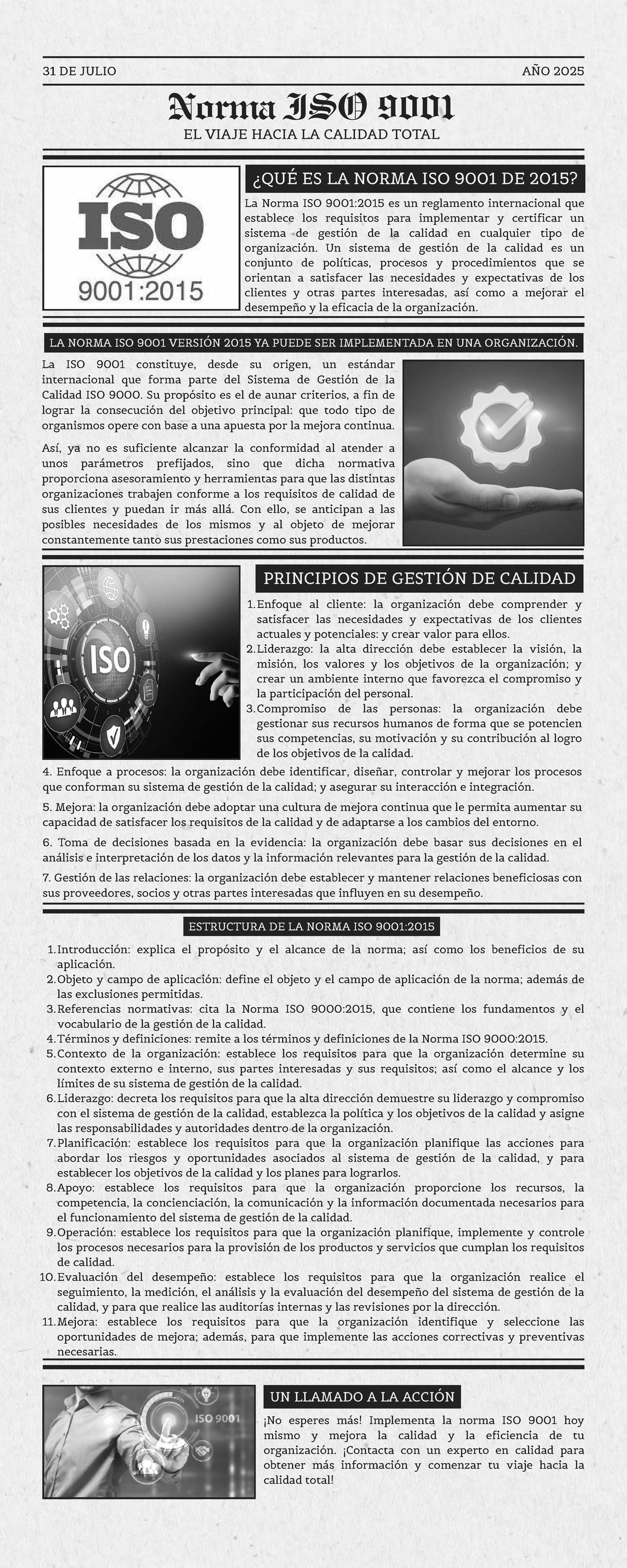 31 DE JULIO

AÑO 2025

Norma ISO 9001

EL VIAJE HACIA LA CALIDAD TOTAL

ISO
9001:2015

¿QUÉ ES LA NORMA ISO 9001 DE 2015?

La Norma ISO 9001:2015 es un reglamento internacional que establece los requisitos para implementar y certificar un sistema de gestión de la calidad en cualquier tipo de organización. Un sistema de gestión de la calidad es un conjunto de políticas, procesos y procedimientos que se orientan a satisfacer las necesidades y expectativas de los clientes y otras partes interesadas, así como a mejorar el desempeño y la eficacia de la organización.

LA NORMA ISO 9001 VERSIÓN 2015 YA PUEDE SER IMPLEMENTADA EN UNA ORGANIZACIÓN.

La ISO 9001 constituye, desde su origen, un estándar internacional que forma parte del Sistema de Gestión de la Calidad ISO 9000. Su propósito es el de aunar criterios, a fin de lograr la consecución del objetivo principal: que todo tipo de organismos opere con base a una apuesta por la mejora continua.

Así, ya no es suficiente alcanzar la conformidad al atender a unos parámetros prefijados, sino que dicha normativa proporciona asesoramiento y herramientas para que las distintas organizaciones trabajen conforme a los requisitos de calidad de sus clientes y puedan ir más allá. Con ello, se anticipan a las posibles necesidades de los mismos y al objeto de mejorar constantemente tanto sus prestaciones como sus productos.

ISO

PRINCIPIOS DE GESTIÓN DE CALIDAD

1. Enfoque al cliente: la organización debe comprender y satisfacer las necesidades y expectativas de los clientes actuales y potenciales: y crear valor para ellos.
2. Liderazgo: la alta dirección debe establecer la visión, la misión, los valores y los objetivos de la organización; y crear un ambiente interno que favorezca el compromiso y la participación del personal.
3. Compromiso de las personas: la organización debe gestionar sus recursos humanos de forma que se potencien sus competencias, su motivación y su contribución al logro de los objetivos de la calidad.

4. Enfoque a procesos: la organización debe identificar, diseñar, controlar y mejorar los procesos que conforman su sistema de gestión de la calidad; y asegurar su interacción e integración.

5. Mejora: la organización debe adoptar una cultura de mejora continua que le permita aumentar su capacidad de satisfacer los requisitos de la calidad y de adaptarse a los cambios del entorno.

6. Toma de decisiones basada en la evidencia: la organización debe basar sus decisiones en el análisis e interpretación de los datos y la información relevantes para la gestión de la calidad.

7. Gestión de las relaciones: la organización debe establecer y mantener relaciones beneficiosas con sus proveedores, socios y otras partes interesadas que influyen en su desempeño.

ESTRUCTURA DE LA NORMA ISO 9001:2015

1. Introducción: explica el propósito y el alcance de la norma; así como los beneficios de su aplicación.
2. Objeto y campo de aplicación: define el objeto y el campo de aplicación de la norma; además de las exclusiones permitidas.
3. Referencias normativas: cita la Norma ISO 9000:2015, que contiene los fundamentos y el vocabulario de la gestión de la calidad.
4. Términos y definiciones: remite a los términos y definiciones de la Norma ISO 9000:2015.
5. Contexto de la organización: establece los requisitos para que la organización determine su contexto externo e interno, sus partes interesadas y sus requisitos; así como el alcance y los límites de su sistema de gestión de la calidad.
6. Liderazgo: decreta los requisitos para que la alta dirección demuestre su liderazgo y compromiso con el sistema de gestión de la calidad, establezca la política y los objetivos de la calidad y asigne las responsabilidades y autoridades dentro de la organización.
7. Planificación: establece los requisitos para que la organización planifique las acciones para abordar los riesgos y oportunidades asociados al sistema de gestión de la calidad, y para establecer los objetivos de la calidad y los planes para lograrlos.
8. Apoyo: establece los requisitos para que la organización proporcione los recursos, la competencia, la concienciación, la comunicación y la información documentada necesarios para el funcionamiento del sistema de gestión de la calidad.
9. Operación: establece los requisitos para que la organización planifique, implemente y controle los procesos necesarios para la provisión de los productos y servicios que cumplan los requisitos de calidad.
10. Evaluación del desempeño: establece los requisitos para que la organización realice el seguimiento, la medición, el análisis y la evaluación del desempeño del sistema de gestión de la calidad, y para que realice las auditorías internas y las revisiones por la dirección.
11. Mejora: establece los requisitos para que la organización identifique y seleccione las oportunidades de mejora; además, para que implemente las acciones correctivas y preventivas necesarias.

ISO 9001

UN LLAMADO A LA ACCIÓN

¡No esperes más! Implementa la norma ISO 9001 hoy mismo y mejora la calidad y la eficiencia de tu organización. ¡Contacta con un experto en calidad para obtener más información y comenzar tu viaje hacia la calidad total!